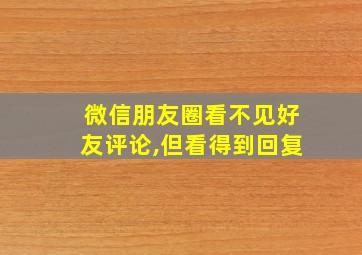 微信朋友圈看不见好友评论,但看得到回复